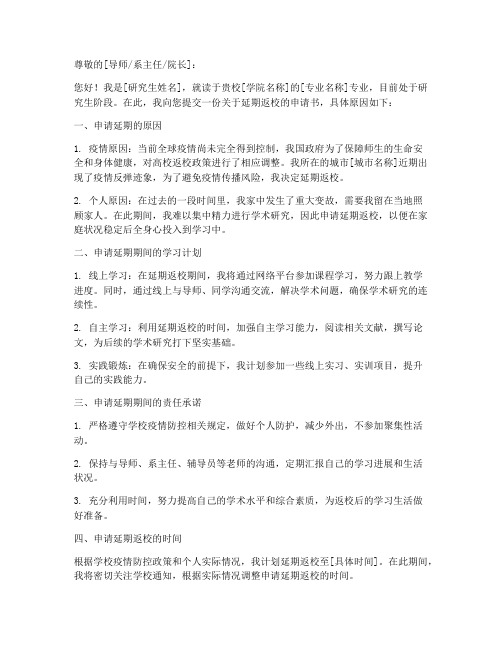 尊敬的[导师/系主任/院长]：

您好！我是[研究生姓名]，就读于贵校[学院名称]的[专业名称]专业，目前处于研究生阶段。在此，我向您提交一份关于延期返校的申请书，具体原因如下：

一、申请延期的原因

1. 疫情原因：当前全球疫情尚未完全得到控制，我国政府为了保障师生的生命安全和身体健康，对高校返校政策进行了相应调整。我所在的城市[城市名称]近期出现了疫情反弹迹象，为了避免疫情传播风险，我决定延期返校。

2. 个人原因：在过去的一段时间里，我家中发生了重大变故，需要我留在当地照顾家人。在此期间，我难以集中精力进行学术研究，因此申请延期返校，以便在家庭状况稳定后全身心投入到学习中。

二、申请延期期间的学习计划

1. 线上学习：在延期返校期间，我将通过网络平台参加课程学习，努力跟上教学进度。同时，通过线上与导师、同学沟通交流，解决学术问题，确保学术研究的连续性。

2. 自主学习：利用延期返校的时间，加强自主学习能力，阅读相关文献，撰写论文，为后续的学术研究打下坚实基础。

3. 实践锻炼：在确保安全的前提下，我计划参加一些线上实习、实训项目，提升自己的实践能力。

三、申请延期期间的责任承诺

1. 严格遵守学校疫情防控相关规定，做好个人防护，减少外出，不参加聚集性活动。

2. 保持与导师、系主任、辅导员等老师的沟通，定期汇报自己的学习进展和生活状况。

3. 充分利用时间，努力提高自己的学术水平和综合素质，为返校后的学习生活做好准备。

四、申请延期返校的时间

根据学校疫情防控政策和个人实际情况，我计划延期返校至[具体时间]。在此期间，我将密切关注学校通知，根据实际情况调整申请延期返校的时间。